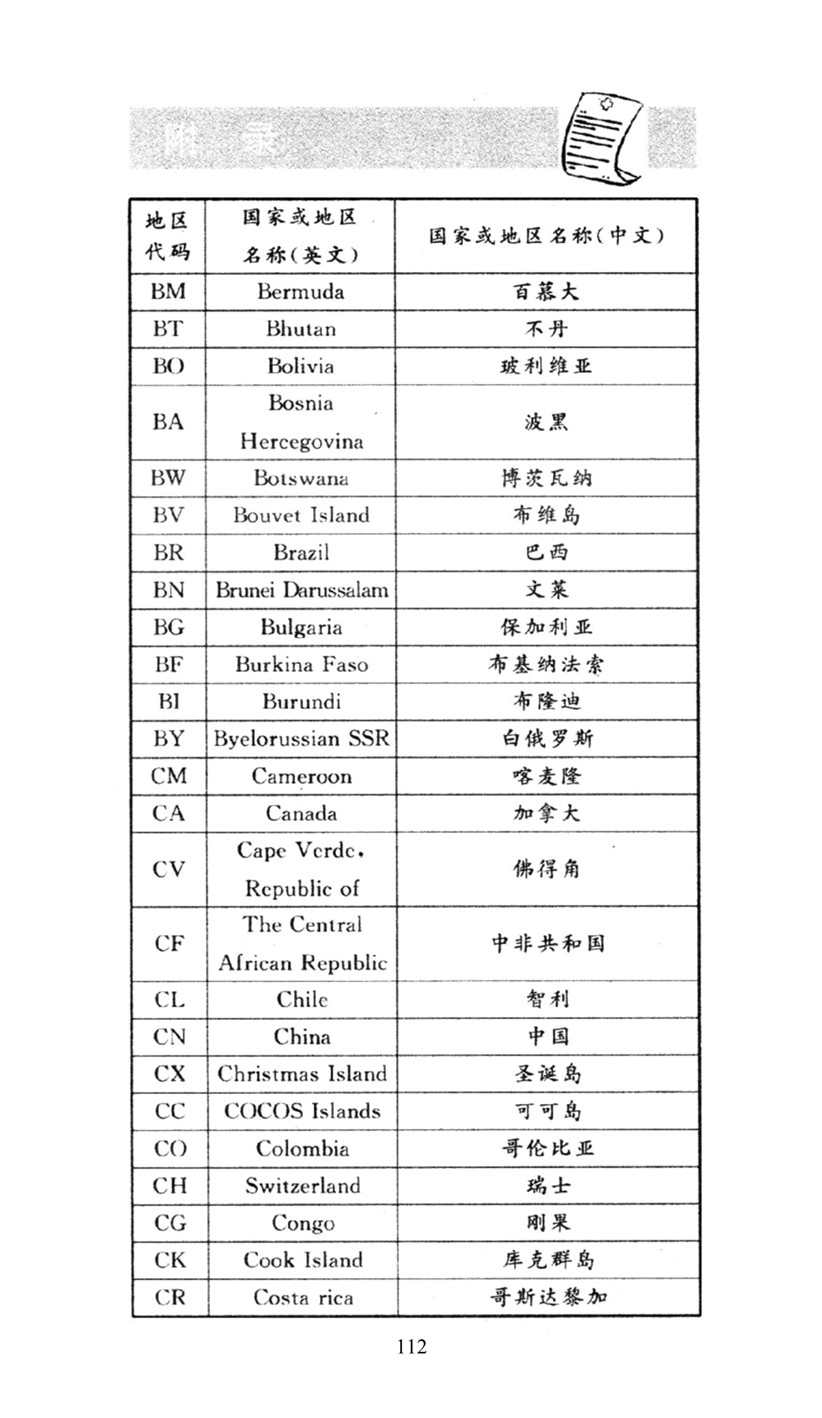 附 录

| 地区代码 | 国家或地区名称(英文) | 国家或地区名称(中文) |
|---|---|---|
| BM | Bermuda | 百慕大 |
| BT | Bhutan | 不丹 |
| BO | Bolivia | 玻利维亚 |
| BA | Bosnia Hercegovina | 波黑 |
| BW | Botswana | 博茨瓦纳 |
| BV | Bouvet Island | 布维岛 |
| BR | Brazil | 巴西 |
| BN | Brunei Darussalam | 文莱 |
| BG | Bulgaria | 保加利亚 |
| BF | Burkina Faso | 布基纳法索 |
| BI | Burundi | 布隆迪 |
| BY | Byelorussian SSR | 白俄罗斯 |
| CM | Cameroon | 喀麦隆 |
| CA | Canada | 加拿大 |
| CV | Cape Verde, Republic of | 佛得角 |
| CF | The Central African Republic | 中非共和国 |
| CL | Chile | 智利 |
| CN | China | 中国 |
| CX | Christmas Island | 圣诞岛 |
| CC | COCOS Islands | 可可岛 |
| CO | Colombia | 哥伦比亚 |
| CH | Switzerland | 瑞士 |
| CG | Congo | 刚果 |
| CK | Cook Island | 库克群岛 |
| CR | Costa rica | 哥斯达黎加 |

112